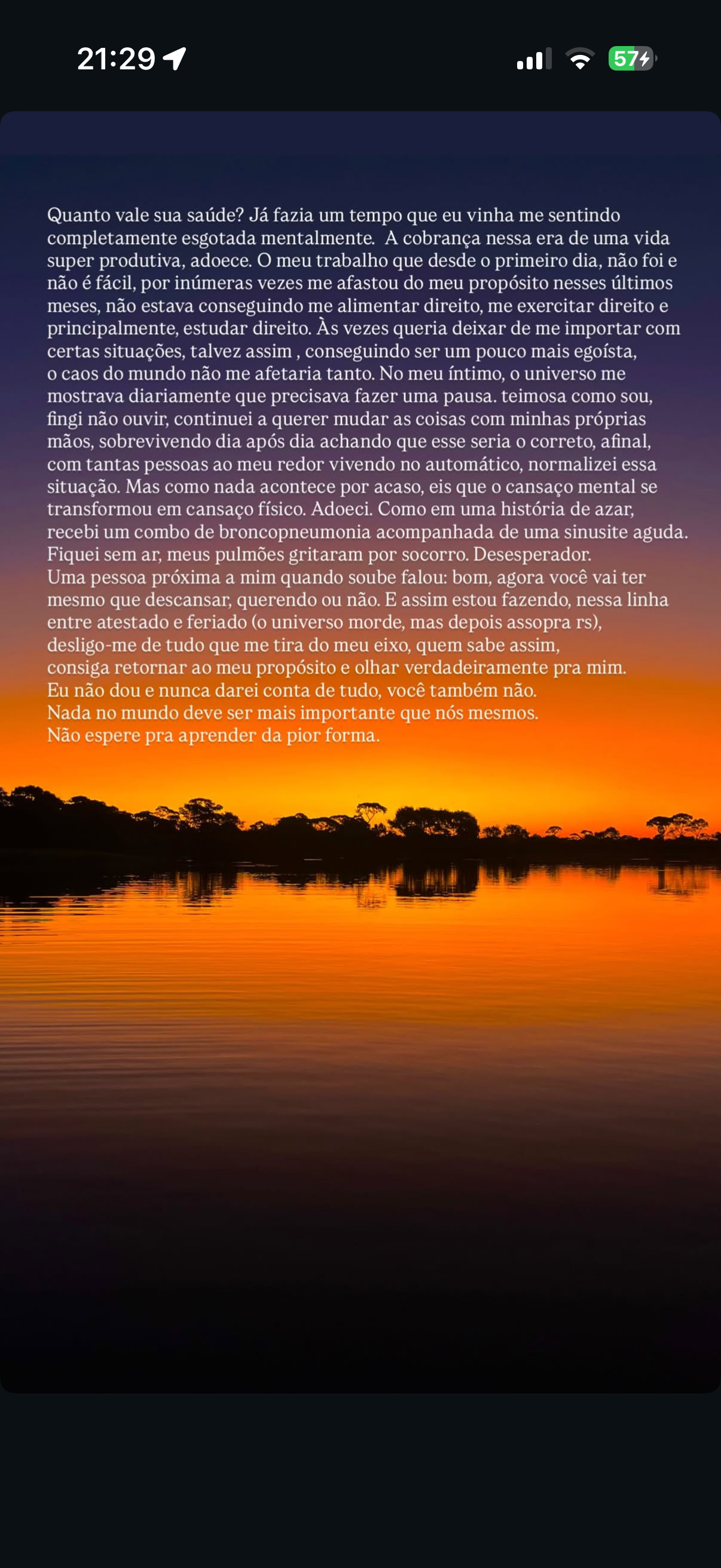 21:29

57

Quanto vale sua saúde? Já fazia um tempo que eu vinha me sentindo completamente esgotada mentalmente. A cobrança nessa era de uma vida super produtiva, adoece. O meu trabalho que desde o primeiro dia, não foi e não é fácil, por inúmeras vezes me afastou do meu propósito nesses últimos meses, não estava conseguindo me alimentar direito, me exercitar direito e principalmente, estudar direito. Às vezes queria deixar de me importar com certas situações, talvez assim , conseguindo ser um pouco mais egoísta, o caos do mundo não me afetaria tanto. No meu íntimo, o universo me mostrava diariamente que precisava fazer uma pausa. teimosa como sou, fingi não ouvir, continuei a querer mudar as coisas com minhas próprias mãos, sobrevivendo dia após dia achando que esse seria o correto, afinal, com tantas pessoas ao meu redor vivendo no automático, normalizei essa situação. Mas como nada acontece por acaso, eis que o cansaço mental se transformou em cansaço físico. Adoeci. Como em uma história de azar, recebi um combo de broncopneumonia acompanhada de uma sinusite aguda. Fiquei sem ar, meus pulmões gritaram por socorro. Desesperador.
Uma pessoa próxima a mim quando soube falou: bom, agora você vai ter mesmo que descansar, querendo ou não. E assim estou fazendo, nessa linha entre atestado e feriado (o universo morde, mas depois assopra rs), desligo-me de tudo que me tira do meu eixo, quem sabe assim, consiga retornar ao meu propósito e olhar verdadeiramente pra mim.
Eu não dou e nunca darei conta de tudo, você também não.
Nada no mundo deve ser mais importante que nós mesmos.
Não espere pra aprender da pior forma.